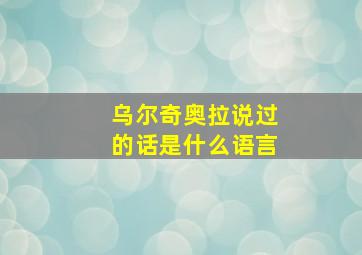 乌尔奇奥拉说过的话是什么语言